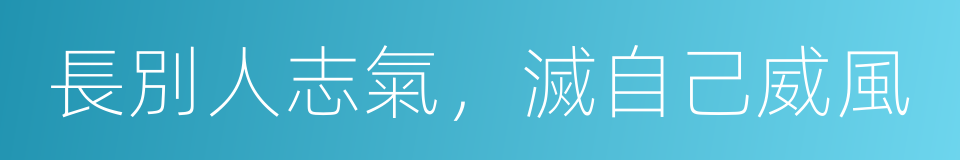 長別人志氣，滅自己威風